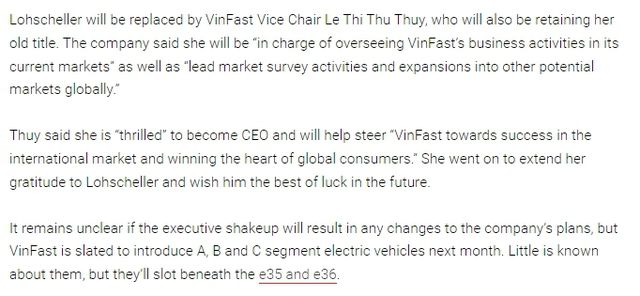 Lohscheller will be replaced by VinFast Vice Chair Le Thi Thu Thuy, who will also be retaining her old title. The company said she will be "in charge of overseeing VinFast's business activities in its current markets" as well as "lead market survey activities and expansions into other potential markets globally."

Thuy said she is "thrilled" to become CEO and will help steer "VinFast towards success in the international market and winning the heart of global consumers." She went on to extend her gratitude to Lohscheller and wish him the best of luck in the future.

It remains unclear if the executive shakeup will result in any changes to the company's plans, but VinFast is slated to introduce A, B and C segment electric vehicles next month. Little is known about them, but they'll slot beneath the e35 and e36.